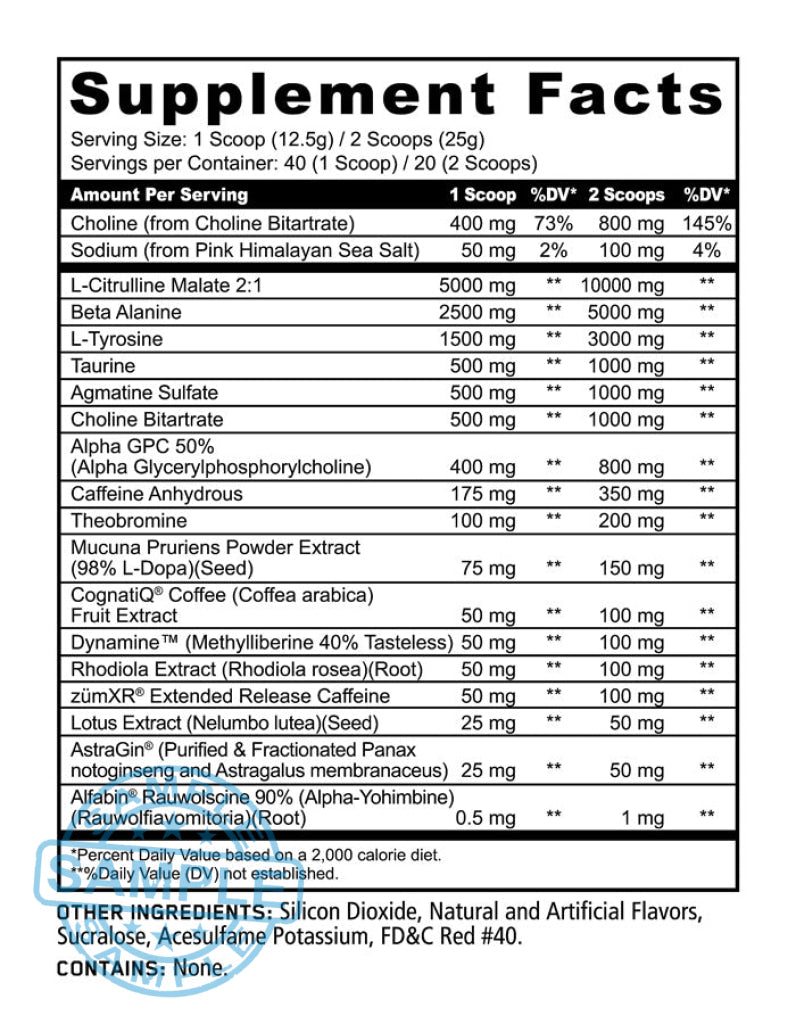 Supplement Facts
Serving Size: 1 Scoop (12.5g) / 2 Scoops (25g)
Servings per Container: 40 (1 Scoop) / 20 (2 Scoops)

| Amount Per Serving | 1 Scoop | %DV* | 2 Scoops | %DV* |
|---|---|---|---|---|
| Choline (from Choline Bitartrate) | 400 mg | 73% | 800 mg | 145% |
| Sodium (from Pink Himalayan Sea Salt) | 50 mg | 2% | 100 mg | 4% |
| L-Citrulline Malate 2:1 | 5000 mg | ** | 10000 mg | ** |
| Beta Alanine | 2500 mg | ** | 5000 mg | ** |
| L-Tyrosine | 1500 mg | ** | 3000 mg | ** |
| Taurine | 500 mg | ** | 1000 mg | ** |
| Agmatine Sulfate | 500 mg | ** | 1000 mg | ** |
| Choline Bitartrate | 500 mg | ** | 1000 mg | ** |
| Alpha GPC 50% (Alpha Glycerylphosphorylcholine) | 400 mg | ** | 800 mg | ** |
| Caffeine Anhydrous | 175 mg | ** | 350 mg | ** |
| Theobromine | 100 mg | ** | 200 mg | ** |
| Mucuna Pruriens Powder Extract (98% L-Dopa)(Seed) | 75 mg | ** | 150 mg | ** |
| CognatiQ® Coffee (Coffea arabica) Fruit Extract | 50 mg | ** | 100 mg | ** |
| Dynamine™ (Methylliberine 40% Tasteless) | 50 mg | ** | 100 mg | ** |
| Rhodiola Extract (Rhodiola rosea)(Root) | 50 mg | ** | 100 mg | ** |
| zümXR® Extended Release Caffeine | 50 mg | ** | 100 mg | ** |
| Lotus Extract (Nelumbo lutea)(Seed) | 25 mg | ** | 50 mg | ** |
| AstraGin® (Purified & Fractionated Panax notoginseng and Astragalus membranaceus) | 25 mg | ** | 50 mg | ** |
| Alfabin® Rauwolscine 90% (Alpha-Yohimbine) (Rauwolfiavomitoria)(Root) | 0.5 mg | ** | 1 mg | ** |

*Percent Daily Value based on a 2,000 calorie diet.
**%Daily Value (DV) not established.

OTHER INGREDIENTS: Silicon Dioxide, Natural and Artificial Flavors, Sucralose, Acesulfame Potassium, FD&C Red #40.

CONTAINS: None.

SAMPLE